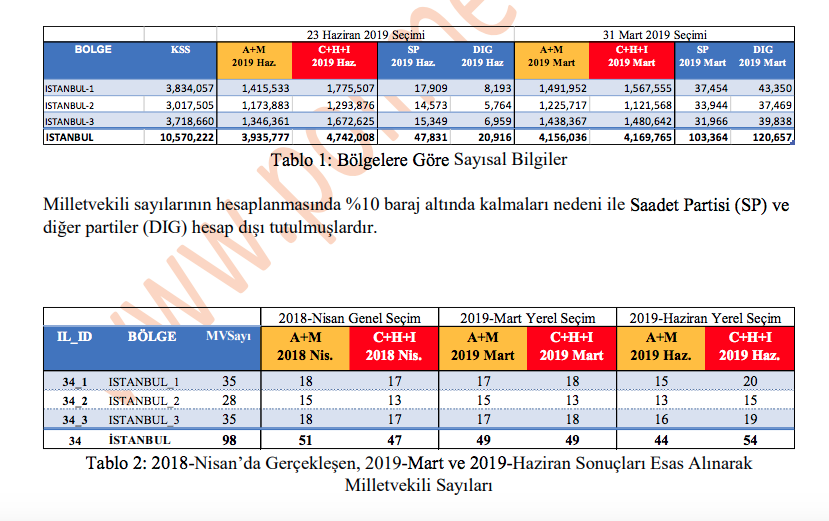 |  |  | 23 Haziran 2019 Seçimi |  |  |  | 31 Mart 2019 Seçimi |  |  |  |
|---|---|---|---|---|---|---|---|---|---|
| BOLGE | KSS | A+M 2019 Haz. | C+H+I 2019 Haz. | SP 2019 Haz. | DIG 2019 Haz | A+M 2019 Mart | C+H+I 2019 Mart | SP 2019 Mart | DIG 2019 Mart |
| ISTANBUL-1 | 3,834,057 | 1,415,533 | 1,775,507 | 17,909 | 8,193 | 1,491,952 | 1,567,555 | 37,454 | 43,350 |
| ISTANBUL-2 | 3,017,505 | 1,173,883 | 1,293,876 | 14,573 | 5,764 | 1,225,717 | 1,121,568 | 33,944 | 37,469 |
| ISTANBUL-3 | 3,718,660 | 1,346,361 | 1,672,625 | 15,349 | 6,959 | 1,438,367 | 1,480,642 | 31,966 | 39,838 |
| ISTANBUL | 10,570,222 | 3,935,777 | 4,742,008 | 47,831 | 20,916 | 4,156,036 | 4,169,765 | 103,364 | 120,657 |

Tablo 1: Bölgelere Göre Sayısal Bilgiler

Milletvekili sayılarının hesaplanmasında %10 baraj altında kalmaları nedeni ile Saadet Partisi (SP) ve diğer partiler (DIG) hesap dışı tutulmuşlardır.

|  |  |  | 2018-Nisan Genel Seçim |  | 2019-Mart Yerel Seçim |  | 2019-Haziran Yerel Seçim |  |
|---|---|---|---|---|---|---|---|---|
| IL_ID | BÖLGE | MVSayı | A+M 2018 Nis. | C+H+I 2018 Nis. | A+M 2019 Mart | C+H+I 2019 Mart | A+M 2019 Haz. | C+H+I 2019 Haz. |
| 34_1 | ISTANBUL_1 | 35 | 18 | 17 | 17 | 18 | 15 | 20 |
| 34_2 | ISTANBUL_2 | 28 | 15 | 13 | 15 | 13 | 13 | 15 |
| 34_3 | ISTANBUL_3 | 35 | 18 | 17 | 17 | 18 | 16 | 19 |
| 34 | İSTANBUL | 98 | 51 | 47 | 49 | 49 | 44 | 54 |

Tablo 2: 2018-Nisan'da Gerçekleşen, 2019-Mart ve 2019-Haziran Sonuçları Esas Alınarak Milletvekili Sayıları